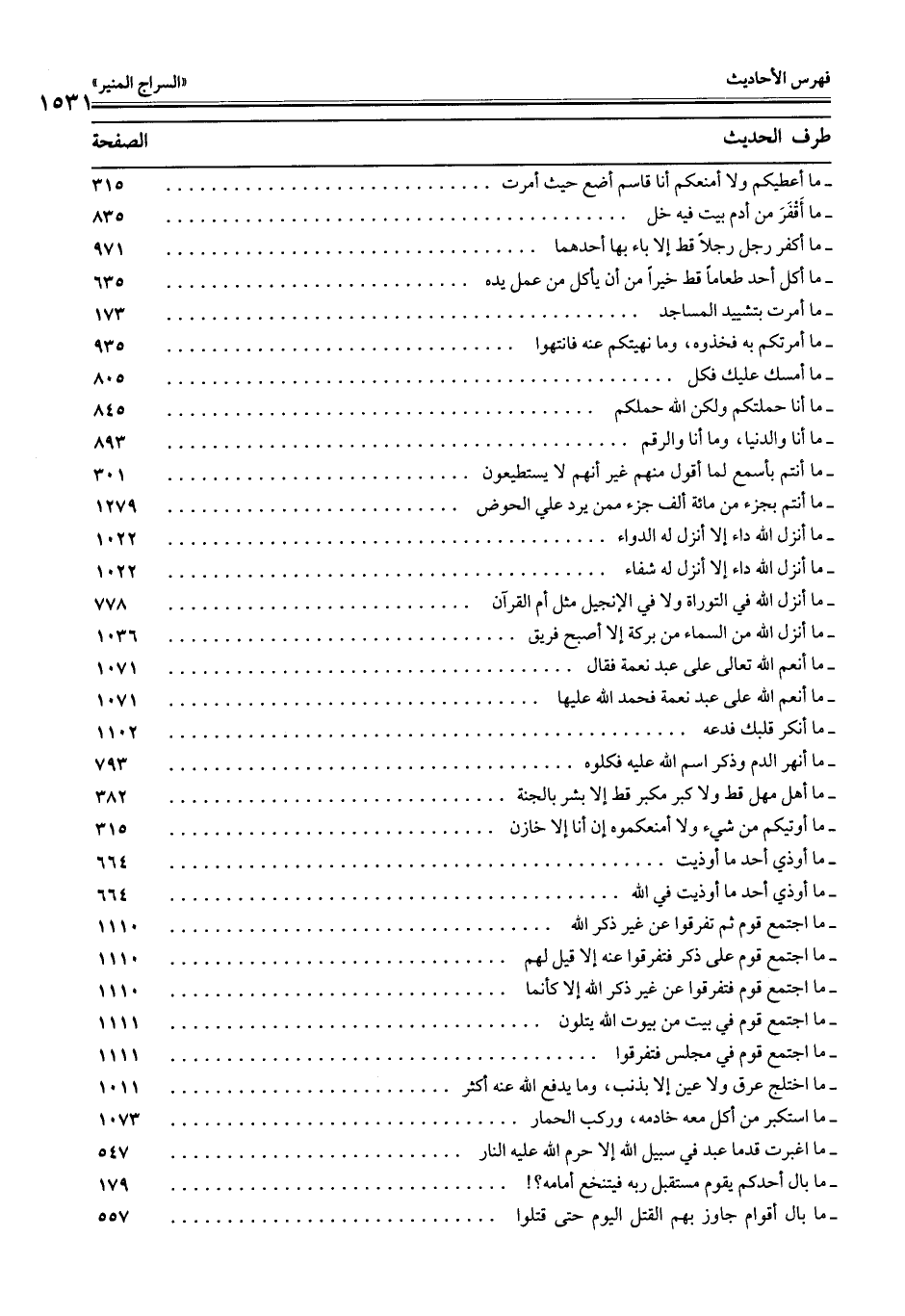 فهرس الأحاديث «السراج المنير» ١٥٣١

| طرف الحديث | الصفحة |
|---|---|
| ـ ما أعطيكم ولا أمنعكم أنا قاسم أضع حيث أمرت | ٣١٥ |
| ـ ما أَقْفَرَ من أدم بيت فيه خل | ٨٣٥ |
| ـ ما أكفر رجل رجلاً قط إلا باء بها أحدهما | ٩٧١ |
| ـ ما أكل أحد طعاماً قط خيراً من أن يأكل من عمل يده | ٦٣٥ |
| ـ ما أمرت بتشييد المساجد | ١٧٣ |
| ـ ما أمرتكم به فخذوه، وما نهيتكم عنه فانتهوا | ٩٣٥ |
| ـ ما أمسك عليك فكل | ٨٠٥ |
| ـ ما أنا حملتكم ولكن الله حملكم | ٨٤٥ |
| ـ ما أنا والدنيا، وما أنا والرقم | ٨٩٣ |
| ـ ما أنتم بأسمع لما أقول منهم غير أنهم لا يستطيعون | ٣٠١ |
| ـ ما أنتم بجزء من مائة ألف جزء ممن يرد علي الحوض | ١٢٧٩ |
| ـ ما أنزل الله داء إلا أنزل له الدواء | ١٠٢٢ |
| ـ ما أنزل الله داء إلا أنزل له شفاء | ١٠٢٢ |
| ـ ما أنزل الله في التوراة ولا في الإنجيل مثل أم القرآن | ٧٧٨ |
| ـ ما أنزل الله من السماء من بركة إلا أصبح فريق | ١٠٣٦ |
| ـ ما أنعم الله تعالى على عبد نعمة فقال | ١٠٧١ |
| ـ ما أنعم الله على عبد نعمة فحمد الله عليها | ١٠٧١ |
| ـ ما أنكر قلبك فدعه | ١١٠٢ |
| ـ ما أنهر الدم وذكر اسم الله عليه فكلوه | ٧٩٣ |
| ـ ما أهل مهل قط ولا كبر مكبر قط إلا بشر بالجنة | ٣٨٢ |
| ـ ما أوتيكم من شيء ولا أمنعكموه إن أنا إلا خازن | ٣١٥ |
| ـ ما أوذي أحد ما أوذيت | ٦٦٤ |
| ـ ما أوذي أحد ما أوذيت في الله | ٦٦٤ |
| ـ ما اجتمع قوم ثم تفرقوا عن غير ذكر الله | ١١١٠ |
| ـ ما اجتمع قوم على ذكر فتفرقوا عنه إلا قيل لهم | ١١١٠ |
| ـ ما اجتمع قوم فتفرقوا عن غير ذكر الله إلا كأنما | ١١١٠ |
| ـ ما اجتمع قوم في بيت من بيوت الله يتلون | ١١١١ |
| ـ ما اجتمع قوم في مجلس فتفرقوا | ١١١١ |
| ـ ما اختلج عرق ولا عين إلا بذنب، وما يدفع الله عنه أكثر | ١٠١١ |
| ـ ما استكبر من أكل معه خادمه، وركب الحمار | ١٠٧٣ |
| ـ ما اغبرت قدما عبد في سبيل الله إلا حرم الله عليه النار | ٥٤٧ |
| ـ ما بال أحدكم يقوم مستقبل ربه فيتنخع أمامه؟! | ١٧٩ |
| ـ ما بال أقوام جاوز بهم القتل اليوم حتى قتلوا | ٥٥٧ |